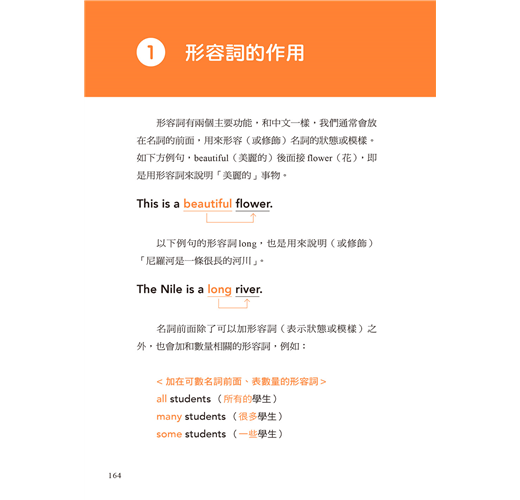 1 形容詞的作用

形容詞有兩個主要功能，和中文一樣，我們通常會放在名詞的前面，用來形容（或修飾）名詞的狀態或模樣。如下方例句，beautiful（美麗的）後面接 flower（花），即是用形容詞來說明「美麗的」事物。

This is a beautiful flower.

以下例句的形容詞 long，也是用來說明（或修飾）「尼羅河是一條很長的河川」。

The Nile is a long river.

名詞前面除了可以加形容詞（表示狀態或模樣）之外，也會加和數量相關的形容詞，例如：

< 加在可數名詞前面、表數量的形容詞 >
all students （所有的學生）
many students （很多學生）
some students （一些學生）

164